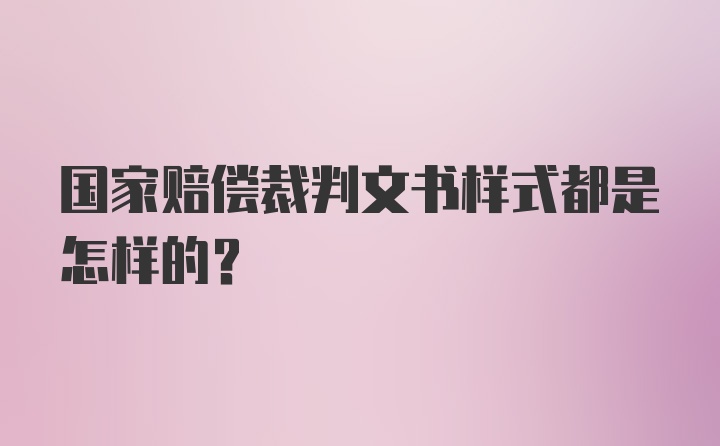 国家赔偿裁判文书样式都是怎样的？